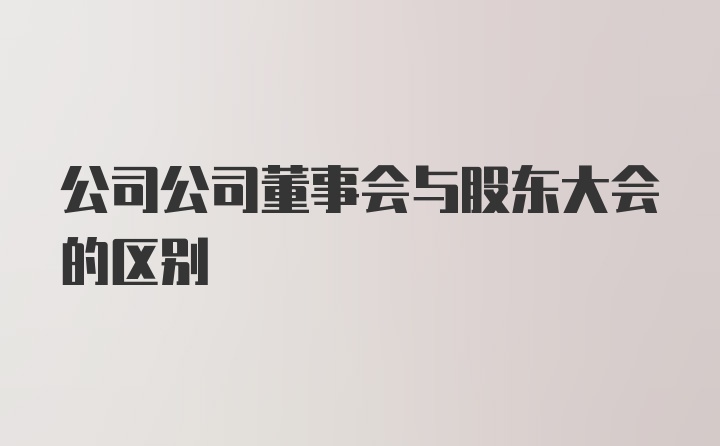 公司公司董事会与股东大会的区别